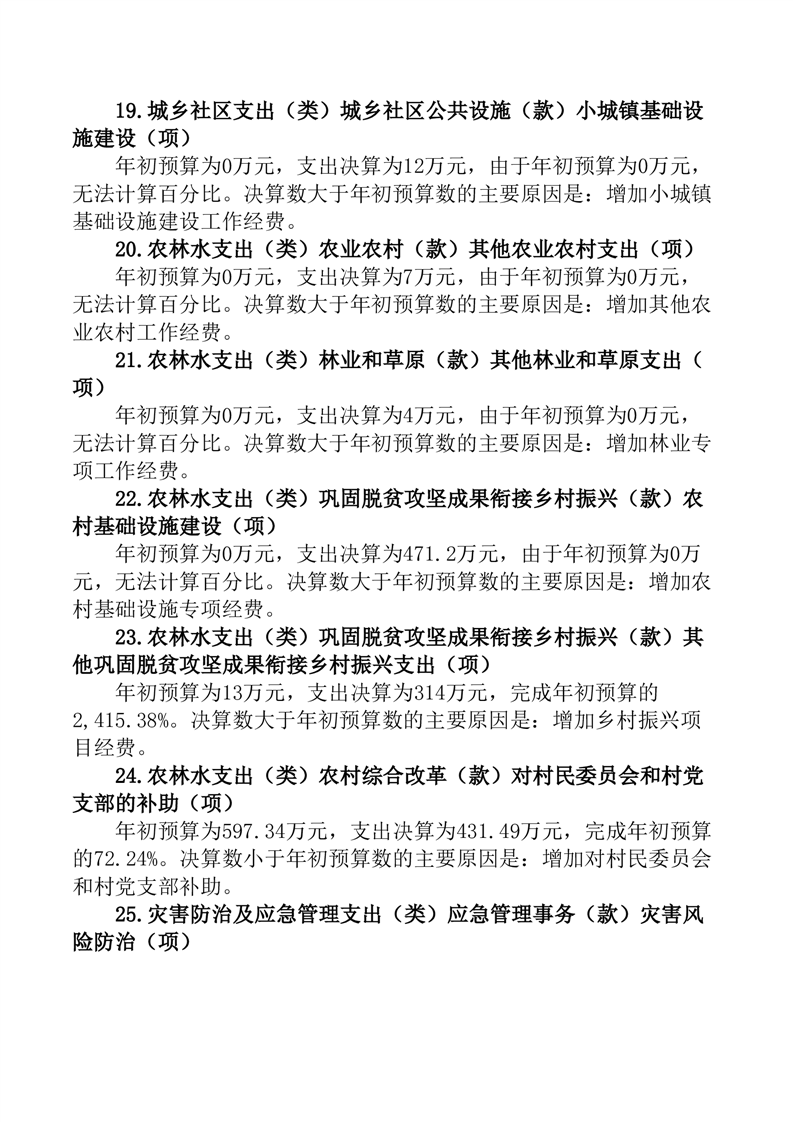 19.城乡社区支出（类）城乡社区公共设施（款）小城镇基础设施建设（项）

年初预算为0万元，支出决算为12万元，由于年初预算为0万元，无法计算百分比。决算数大于年初预算数的主要原因是：增加小城镇基础设施建设工作经费。

20.农林水支出（类）农业农村（款）其他农业农村支出（项）

年初预算为0万元，支出决算为7万元，由于年初预算为0万元，无法计算百分比。决算数大于年初预算数的主要原因是：增加其他农业农村工作经费。

21.农林水支出（类）林业和草原（款）其他林业和草原支出（项）

年初预算为0万元，支出决算为4万元，由于年初预算为0万元，无法计算百分比。决算数大于年初预算数的主要原因是：增加林业专项工作经费。

22.农林水支出（类）巩固脱贫攻坚成果衔接乡村振兴（款）农村基础设施建设（项）

年初预算为0万元，支出决算为471.2万元，由于年初预算为0万元，无法计算百分比。决算数大于年初预算数的主要原因是：增加农村基础设施专项经费。

23.农林水支出（类）巩固脱贫攻坚成果衔接乡村振兴（款）其他巩固脱贫攻坚成果衔接乡村振兴支出（项）

年初预算为13万元，支出决算为314万元，完成年初预算的2,415.38%。决算数大于年初预算数的主要原因是：增加乡村振兴项目经费。

24.农林水支出（类）农村综合改革（款）对村民委员会和村党支部的补助（项）

年初预算为597.34万元，支出决算为431.49万元，完成年初预算的72.24%。决算数小于年初预算数的主要原因是：增加对村民委员会和村党支部补助。

25.灾害防治及应急管理支出（类）应急管理事务（款）灾害风险防治（项）